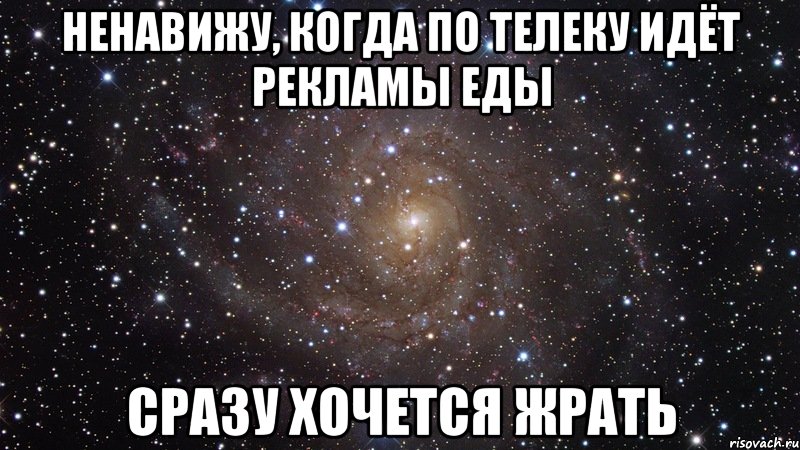 НЕНАВИЖУ, КОГДА ПО ТЕЛЕКУ ИДЁТ РЕКЛАМЫ ЕДЫ

СРАЗУ ХОЧЕТСЯ ЖРАТЬ

risovach.ru